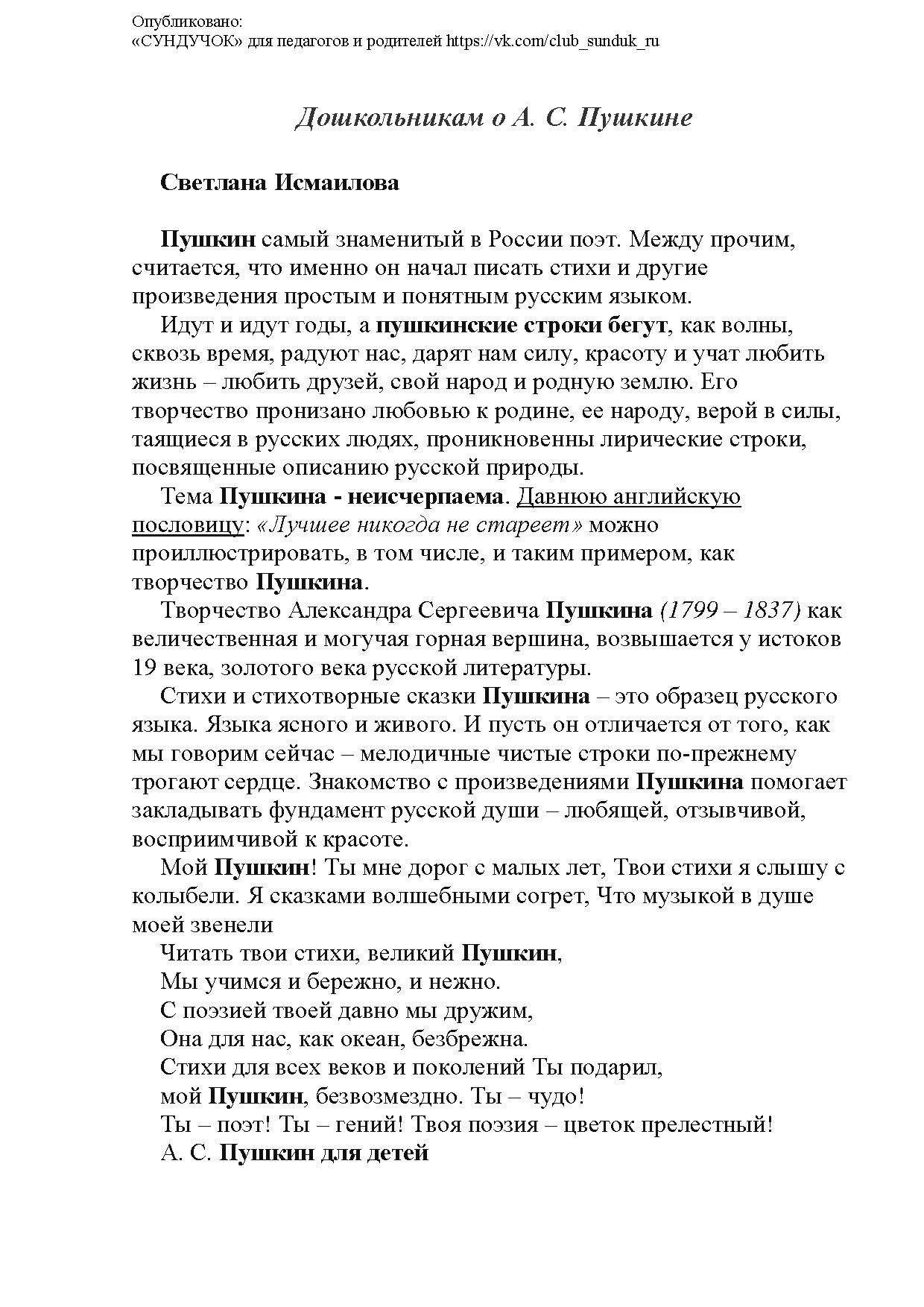 Опубликовано:
«СУНДУЧОК» для педагогов и родителей https://vk.com/club_sunduk_ru

Дошкольникам о А. С. Пушкине

Светлана Исмаилова

Пушкин самый знаменитый в России поэт. Между прочим, считается, что именно он начал писать стихи и другие произведения простым и понятным русским языком.

Идут и идут годы, а пушкинские строки бегут, как волны, сквозь время, радуют нас, дарят нам силу, красоту и учат любить жизнь – любить друзей, свой народ и родную землю. Его творчество пронизано любовью к родине, ее народу, верой в силы, таящиеся в русских людях, проникновенны лирические строки, посвященные описанию русской природы.

Тема Пушкина - неисчерпаема. Давнюю английскую пословицу: «Лучшее никогда не стареет» можно проиллюстрировать, в том числе, и таким примером, как творчество Пушкина.

Творчество Александра Сергеевича Пушкина (1799 – 1837) как величественная и могучая горная вершина, возвышается у истоков 19 века, золотого века русской литературы.

Стихи и стихотворные сказки Пушкина – это образец русского языка. Языка ясного и живого. И пусть он отличается от того, как мы говорим сейчас – мелодичные чистые строки по-прежнему трогают сердце. Знакомство с произведениями Пушкина помогает закладывать фундамент русской души – любящей, отзывчивой, восприимчивой к красоте.

Мой Пушкин! Ты мне дорог с малых лет, Твои стихи я слышу с колыбели. Я сказками волшебными согрет, Что музыкой в душе моей звенели

Читать твои стихи, великий Пушкин,
Мы учимся и бережно, и нежно.
С поэзией твоей давно мы дружим,
Она для нас, как океан, безбрежна.
Стихи для всех веков и поколений Ты подарил,
мой Пушкин, безвозмездно. Ты – чудо!
Ты – поэт! Ты – гений! Твоя поэзия – цветок прелестный!
А. С. Пушкин для детей